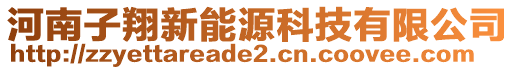 河南子翔新能源科技有限公司
http://zzyettareade2.cn.coovee.com